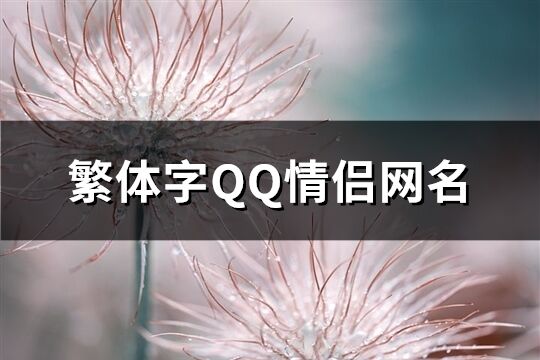 繁体字QQ情侣网名